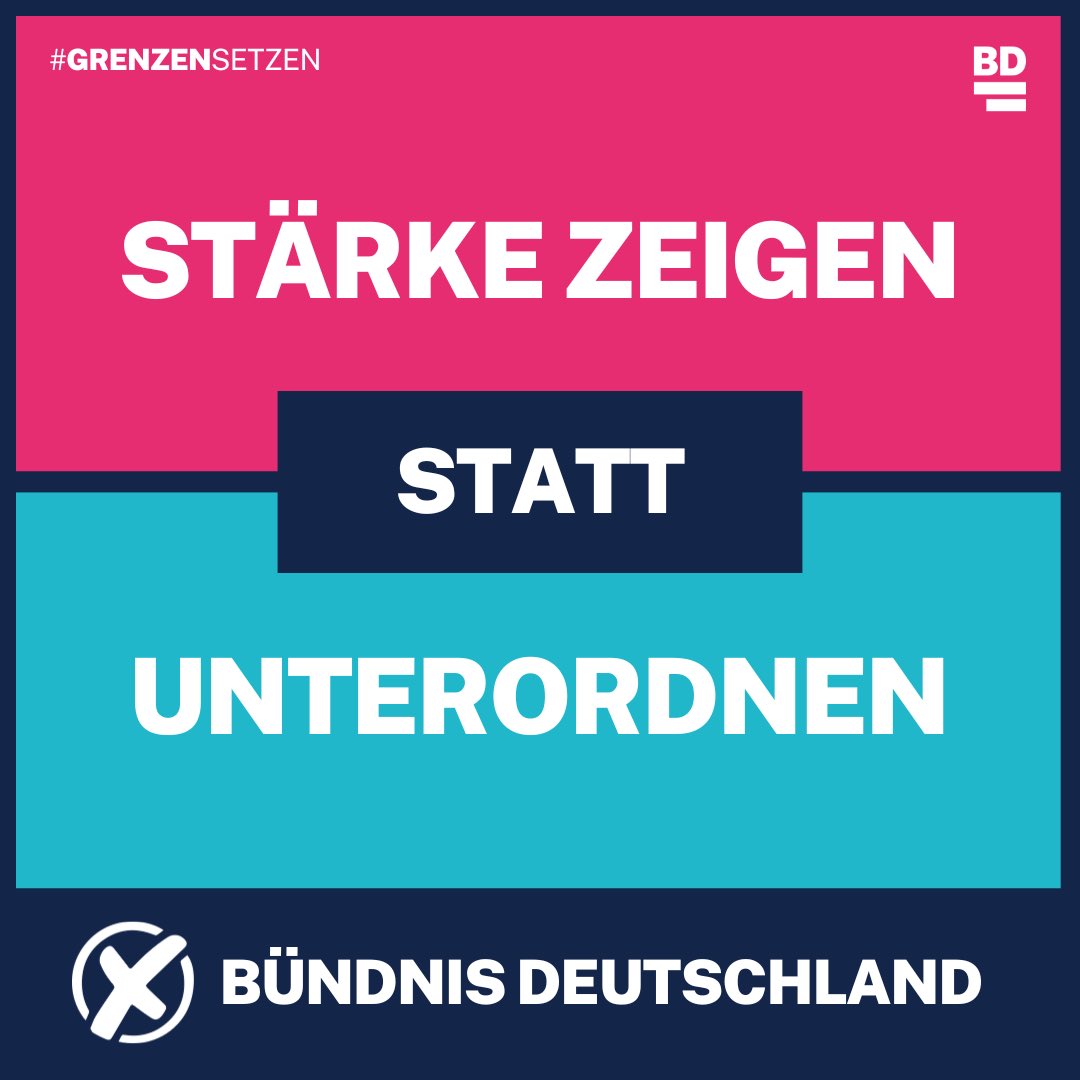 #GRENZENSETZEN

BD

STÄRKE ZEIGEN

STATT

UNTERORDNEN

BÜNDNIS DEUTSCHLAND